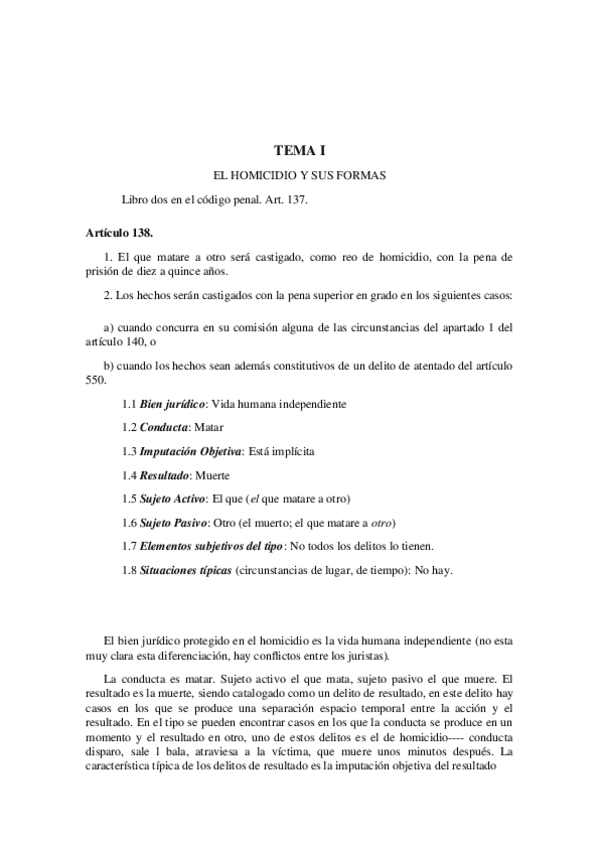 TEMA I

EL HOMICIDIO Y SUS FORMAS

Libro dos en el código penal. Art. 137.

Artículo 138.

1. El que matare a otro será castigado, como reo de homicidio, con la pena de prisión de diez a quince años.

2. Los hechos serán castigados con la pena superior en grado en los siguientes casos:

a) cuando concurra en su comisión alguna de las circunstancias del apartado 1 del artículo 140, o

b) cuando los hechos sean además constitutivos de un delito de atentado del artículo 550.

1.1 Bien jurídico: Vida humana independiente

1.2 Conducta: Matar

1.3 Imputación Objetiva: Está implícita

1.4 Resultado: Muerte

1.5 Sujeto Activo: El que (el que matare a otro)

1.6 Sujeto Pasivo: Otro (el muerto; el que matare a otro)

1.7 Elementos subjetivos del tipo: No todos los delitos lo tienen.

1.8 Situaciones típicas (circunstancias de lugar, de tiempo): No hay.

El bien jurídico protegido en el homicidio es la vida humana independiente (no esta muy clara esta diferenciación, hay conflictos entre los juristas).

La conducta es matar. Sujeto activo el que mata, sujeto pasivo el que muere. El resultado es la muerte, siendo catalogado como un delito de resultado, en este delito hay casos en los que se produce una separación espacio temporal entre la acción y el resultado. En el tipo se pueden encontrar casos en los que la conducta se produce en un momento y el resultado en otro, uno de estos delitos es el de homicidio---- conducta disparo, sale 1 bala, atraviesa a la víctima, que muere unos minutos después. La característica típica de los delitos de resultado es la imputación objetiva del resultado